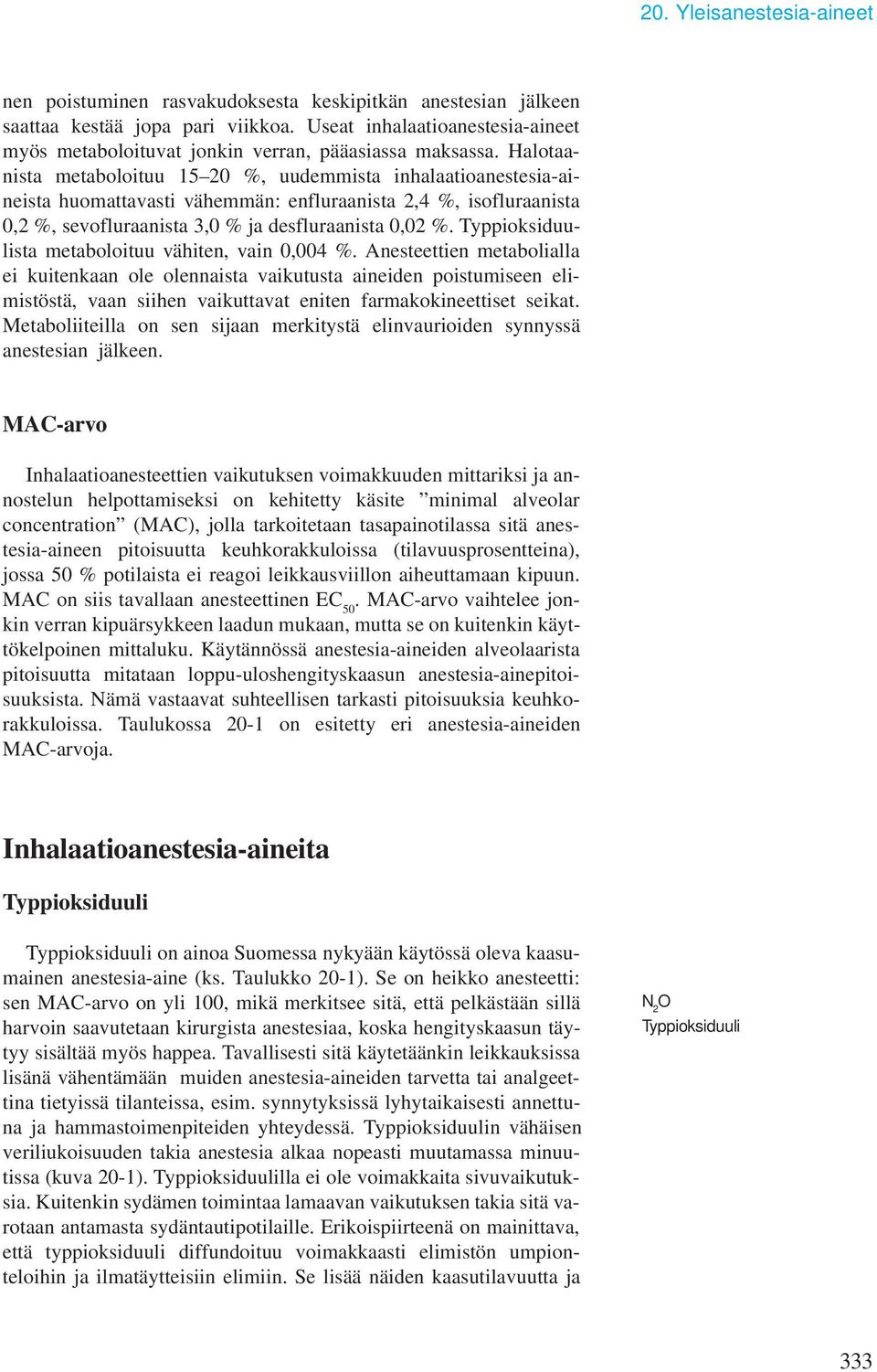 20. Yleisanestesia-aineet

nen poistuminen rasvakudoksesta keskipitkän anestesian jälkeen saattaa kestää jopa pari viikkoa. Useat inhalaatioanestesia-aineet myös metaboloituvat jonkin verran, pääasiassa maksassa. Halotaanista metaboloituu 15–20 %, uudemmista inhalaatioanestesia-aineista huomattavasti vähemmän: enfluraanista 2,4 %, isofluraanista 0,2 %, sevofluraanista 3,0 % ja desfluraanista 0,02 %. Typpioksiduulista metaboloituu vähiten, vain 0,004 %. Anesteettien metabolialla ei kuitenkaan ole olennaista vaikutusta aineiden poistumiseen elimistöstä, vaan siihen vaikuttavat eniten farmakokineettiset seikat. Metaboliiteilla on sen sijaan merkitystä elinvaurioiden synnyssä anestesian jälkeen.

MAC-arvo

Inhalaatioanesteettien vaikutuksen voimakkuuden mittariksi ja annostelun helpottamiseksi on kehitetty käsite ”minimal alveolar concentration” (MAC), jolla tarkoitetaan tasapainotilassa sitä anestesia-aineen pitoisuutta keuhkorakkuloissa (tilavuusprosentteina), jossa 50 % potilaista ei reagoi leikkausviillon aiheuttamaan kipuun. MAC on siis tavallaan anesteettinen $EC_{50}$. MAC-arvo vaihtelee jonkin verran kipuärsykkeen laadun mukaan, mutta se on kuitenkin käyttökelpoinen mittaluku. Käytännössä anestesia-aineiden alveolaarista pitoisuutta mitataan loppu-uloshengityskaasun anestesia-ainepitoisuuksista. Nämä vastaavat suhteellisen tarkasti pitoisuuksia keuhkorakkuloissa. Taulukossa 20-1 on esitetty eri anestesia-aineiden MAC-arvoja.

Inhalaatioanestesia-aineita

Typpioksiduuli

Typpioksiduuli on ainoa Suomessa nykyään käytössä oleva kaasumainen anestesia-aine (ks. Taulukko 20-1). Se on heikko anesteetti: sen MAC-arvo on yli 100, mikä merkitsee sitä, että pelkästään sillä harvoin saavutetaan kirurgista anestesiaa, koska hengityskaasun täytyy sisältää myös happea. Tavallisesti sitä käytetäänkin leikkauksissa lisänä vähentämään muiden anestesia-aineiden tarvetta tai analgeettina tietyissä tilanteissa, esim. synnytyksissä lyhytaikaisesti annettuna ja hammastoimenpiteiden yhteydessä. Typpioksiduulin vähäisen veriliukoisuuden takia anestesia alkaa nopeasti muutamassa minuutissa (kuva 20-1). Typpioksiduulilla ei ole voimakkaita sivuvaikutuksia. Kuitenkin sydämen toimintaa lamaavan vaikutuksen takia sitä varotaan antamasta sydäntautipotilaille. Erikoispiirteenä on mainittava, että typpioksiduuli diffundoituu voimakkaasti elimistön umpionteloihin ja ilmatäytteisiin elimiin. Se lisää näiden kaasutilavuutta ja

$N_2O$
Typpioksiduuli

333